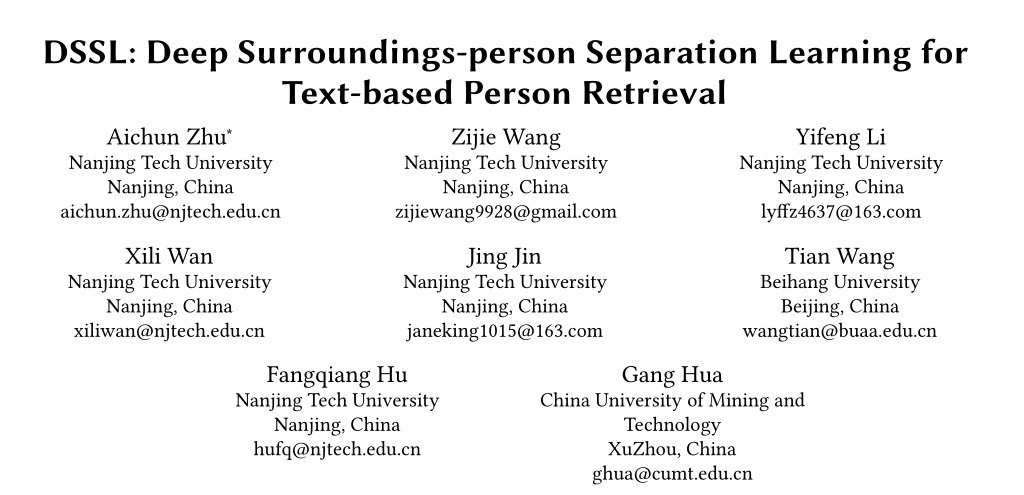 DSSL: Deep Surroundings-person Separation Learning for Text-based Person Retrieval

Aichun Zhu*
Nanjing Tech University
Nanjing, China
aichun.zhu@njtech.edu.cn

Zijie Wang
Nanjing Tech University
Nanjing, China
zijiewang9928@gmail.com

Yifeng Li
Nanjing Tech University
Nanjing, China
lyffz4637@163.com

Xili Wan
Nanjing Tech University
Nanjing, China
xiliwan@njtech.edu.cn

Jing Jin
Nanjing Tech University
Nanjing, China
janeking1015@163.com

Tian Wang
Beihang University
Beijing, China
wangtian@buaa.edu.cn

Fangqiang Hu
Nanjing Tech University
Nanjing, China
hufq@njtech.edu.cn

Gang Hua
China University of Mining and Technology
XuZhou, China
ghua@cumt.edu.cn